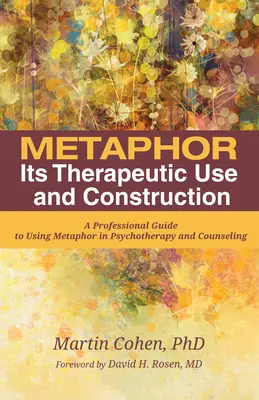 METAPHOR
Its Therapeutic Use and Construction

A Professional Guide to Using Metaphor in Psychotherapy and Counseling

Martin Cohen, PhD

Foreword by David H. Rosen, MD